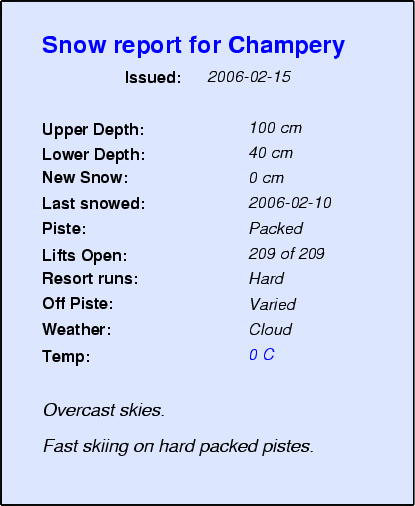 Snow report for Champery

Issued: 2006-02-15

Upper Depth: 100 cm
Lower Depth: 40 cm
New Snow: 0 cm
Last snowed: 2006-02-10
Piste: Packed
Lifts Open: 209 of 209
Resort runs: Hard
Off Piste: Varied
Weather: Cloud
Temp: 0 C

Overcast skies.

Fast skiing on hard packed pistes.